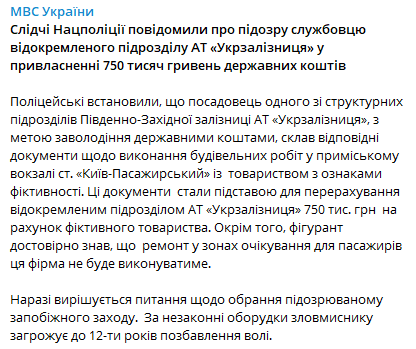 МВС України
Слідчі Нацполіції повідомили про підозру службовцю відокремленого підрозділу АТ «Укрзалізниця» у привласненні 750 тисяч гривень державних коштів

Поліцейські встановили, що посадовець одного зі структурних підрозділів Південно-Західної залізниці АТ «Укрзалізниця», з метою заволодіння державними коштами, склав відповідні документи щодо виконання будівельних робіт у приміському вокзалі ст. «Київ-Пасажирський» із товариством з ознаками фіктивності. Ці документи стали підставою для перерахування відокремленим підрозділом АТ «Укрзалізниця» 750 тис. грн на рахунок фіктивного товариства. Окрім того, фігурант достовірно знав, що ремонт у зонах очікування для пасажирів ця фірма не буде виконуватиме.

Наразі вирішується питання щодо обрання підозрюваному запобіжного заходу. За незаконні оборудки зловмиснику загрожує до 12-ти років позбавлення волі.